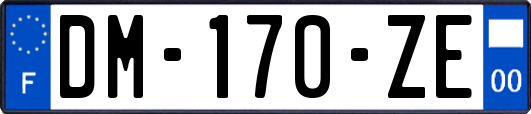 F
DM-170-ZE
00